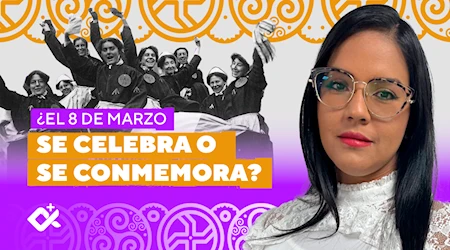 ¿EL 8 DE MARZO
SE CELEBRA O
SE CONMEMORA?